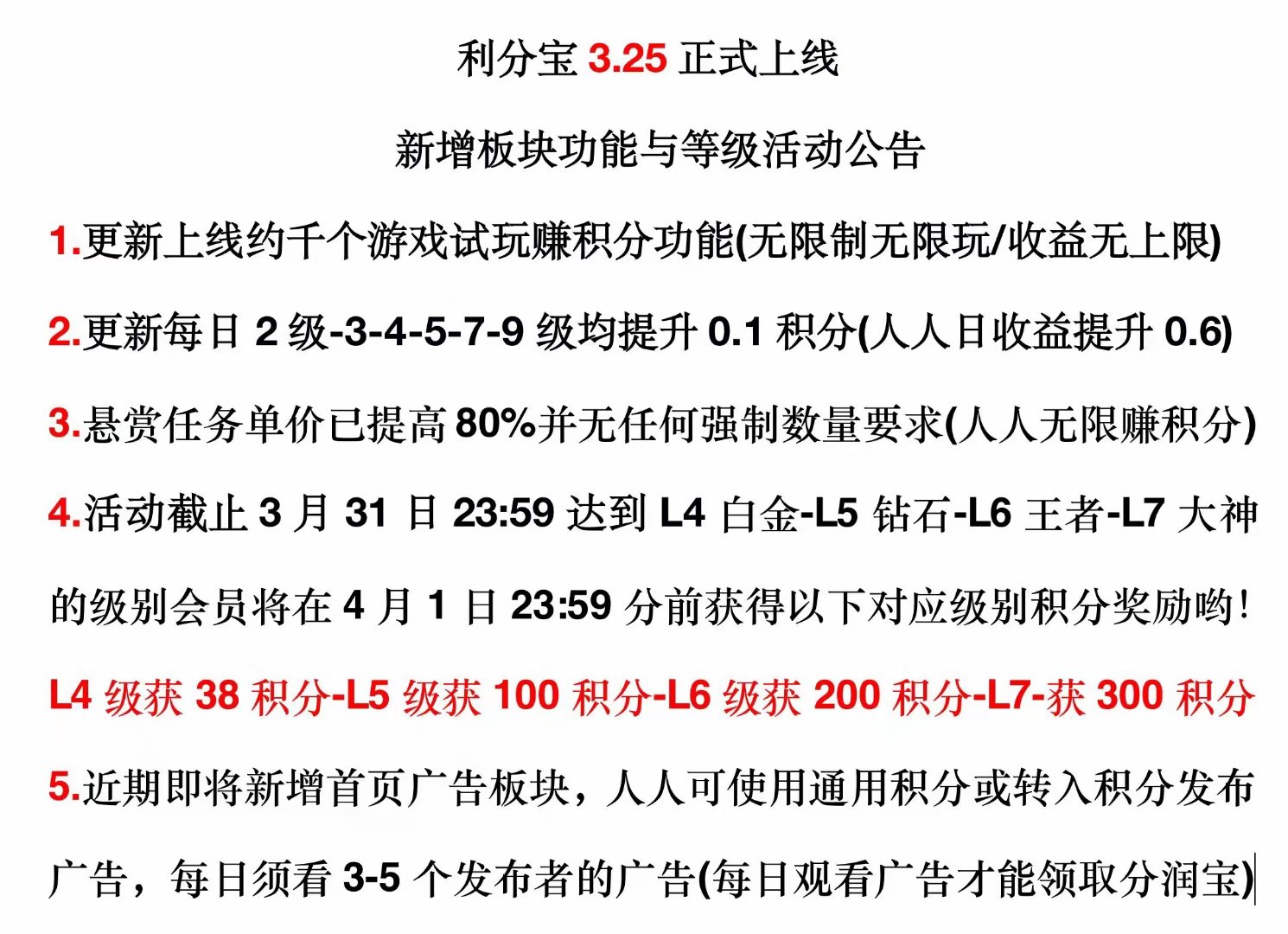 利分宝 3.25 正式上线

新增板块功能与等级活动公告

1.更新上线约千个游戏试玩赚积分功能(无限制无限玩/收益无上限)

2.更新每日 2 级-3-4-5-7-9 级均提升 0.1 积分(人人日收益提升 0.6)

3.悬赏任务单价已提高 80%并无任何强制数量要求(人人无限赚积分)

4.活动截止 3 月 31 日 23:59 达到 L4 白金-L5 钻石-L6 王者-L7 大神的级别会员将在 4 月 1 日 23:59 分前获得以下对应级别积分奖励哟!

L4 级获 38 积分-L5 级获 100 积分-L6 级获 200 积分-L7-获 300 积分

5.近期即将新增首页广告板块，人人可使用通用积分或转入积分发布广告，每日须看 3-5 个发布者的广告(每日观看广告才能领取分润宝)